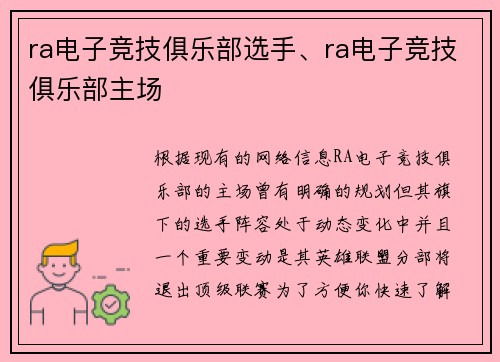 ra电子竞技俱乐部选手、ra电子竞技俱乐部主场

根据现有的网络信息RA电子竞技俱乐部的主场曾有明确的规划但其旗下的选手阵容处于动态变化中并且一个重要变动是其英雄联盟分部将退出顶级联赛为了方便你快速了解